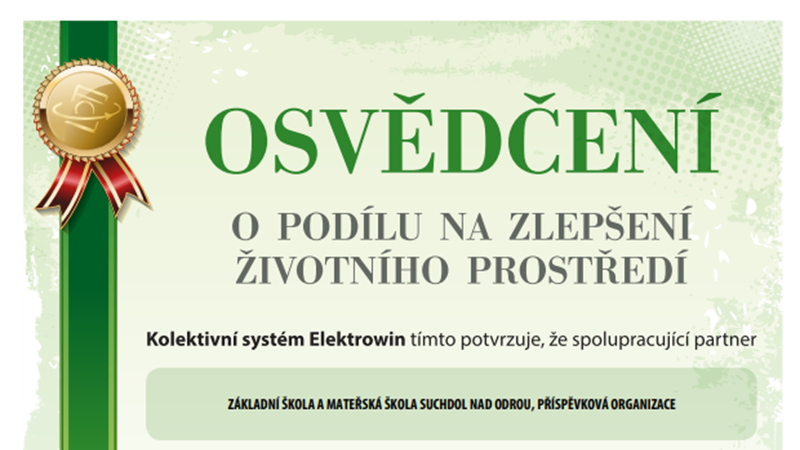 OSVĚDČENÍ

O PODÍLU NA ZLEPŠENÍ
ŽIVOTNÍHO PROSTŘEDÍ

Kolektivní systém Elektrowin tímto potvrzuje, že spolupracující partner

ZÁKLADNÍ ŠKOLA A MATEŘSKÁ ŠKOLA SUCHDOL NAD ODROU, PŘÍSPĚVKOVÁ ORGANIZACE